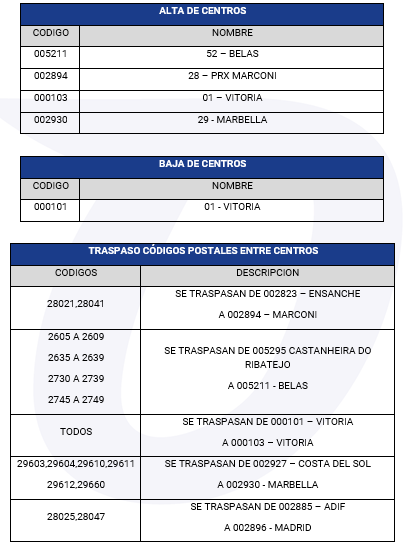 | ALTA DE CENTROS | |
|---|---|
| CODIGO | NOMBRE |
| 005211 | 52 – BELAS |
| 002894 | 28 – PRX MARCONI |
| 000103 | 01 – VITORIA |
| 002930 | 29 - MARBELLA |

| BAJA DE CENTROS | |
|---|---|
| CODIGO | NOMBRE |
| 000101 | 01 - VITORIA |

| TRASPASO CÓDIGOS POSTALES ENTRE CENTROS | |
|---|---|
| CODIGOS | DESCRIPCION |
| 28021,28041 | SE TRASPASAN DE 002823 – ENSANCHE A 002894 – MARCONI |
| 2605 A 2609 2635 A 2639 2730 A 2739 2745 A 2749 | SE TRASPASAN DE 005295 CASTANHEIRA DO RIBATEJO A 005211 - BELAS |
| TODOS | SE TRASPASAN DE 000101 – VITORIA A 000103 – VITORIA |
| 29603,29604,29610,29611 29612,29660 | SE TRASPASAN DE 002927 – COSTA DEL SOL A 002930 - MARBELLA |
| 28025,28047 | SE TRASPASAN DE 002885 – ADIF A 002896 - MADRID |